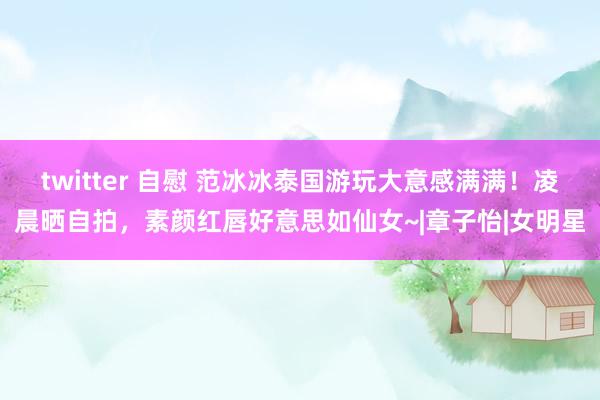 twitter 自慰 范冰冰泰国游玩大意感满满！凌晨晒自拍，素颜红唇好意思如仙女~|章子怡|女明星